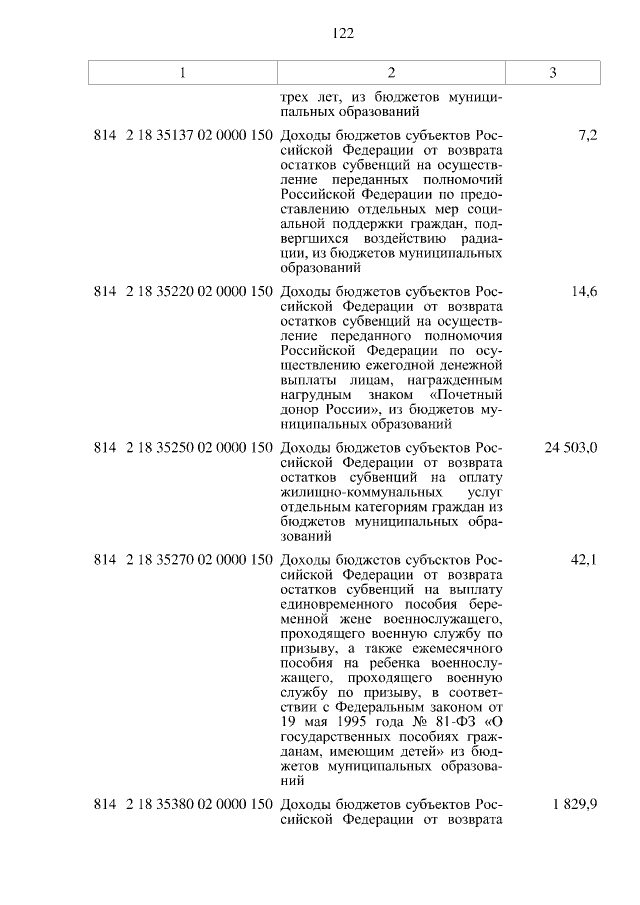 122

| 1 | 2 | 3 |
|---|---|---|
| | трех лет, из бюджетов муниципальных образований | |
| 814 2 18 35137 02 0000 150 | Доходы бюджетов субъектов Российской Федерации от возврата остатков субвенций на осуществление переданных полномочий Российской Федерации по предоставлению отдельных мер социальной поддержки граждан, подвергшихся воздействию радиации, из бюджетов муниципальных образований | 7,2 |
| 814 2 18 35220 02 0000 150 | Доходы бюджетов субъектов Российской Федерации от возврата остатков субвенций на осуществление переданного полномочия Российской Федерации по осуществлению ежегодной денежной выплаты лицам, награжденным нагрудным знаком «Почетный донор России», из бюджетов муниципальных образований | 14,6 |
| 814 2 18 35250 02 0000 150 | Доходы бюджетов субъектов Российской Федерации от возврата остатков субвенций на оплату жилищно-коммунальных услуг отдельным категориям граждан из бюджетов муниципальных образований | 24 503,0 |
| 814 2 18 35270 02 0000 150 | Доходы бюджетов субъектов Российской Федерации от возврата остатков субвенций на выплату единовременного пособия беременной жене военнослужащего, проходящего военную службу по призыву, а также ежемесячного пособия на ребенка военнослужащего, проходящего военную службу по призыву, в соответствии с Федеральным законом от 19 мая 1995 года № 81-ФЗ «О государственных пособиях гражданам, имеющим детей» из бюджетов муниципальных образований | 42,1 |
| 814 2 18 35380 02 0000 150 | Доходы бюджетов субъектов Российской Федерации от возврата | 1 829,9 |